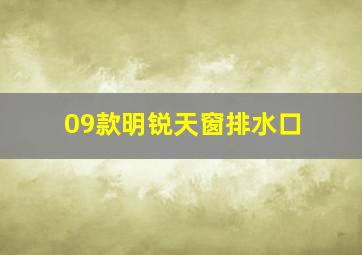 09款明锐天窗排水口